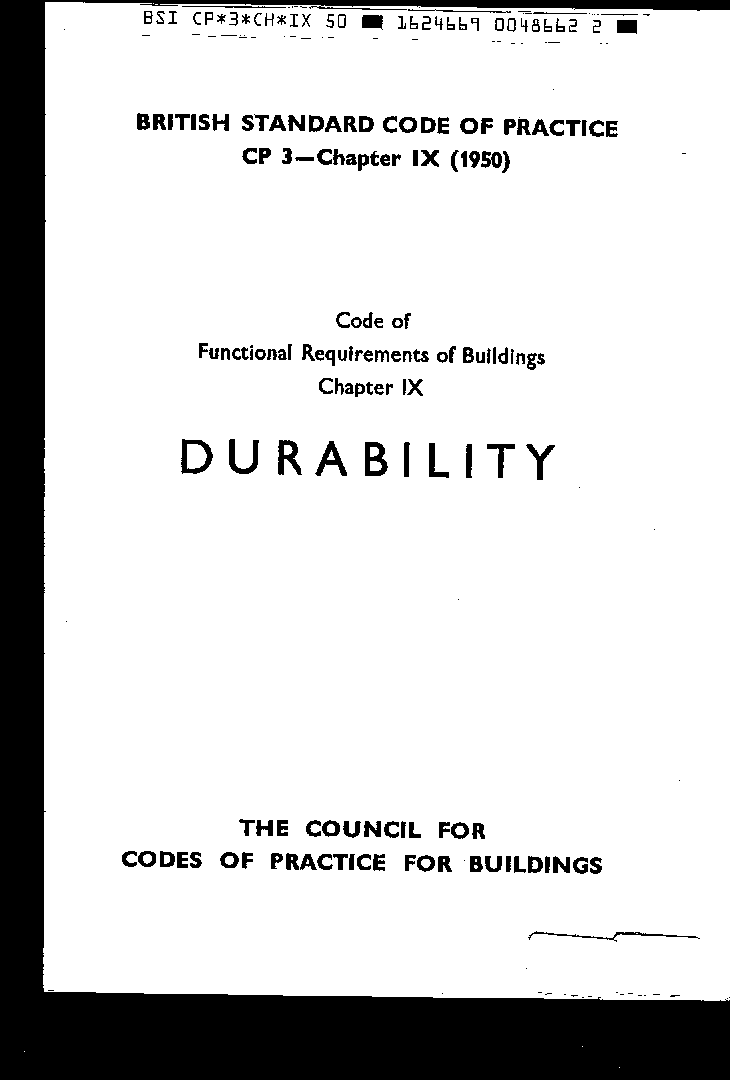 BSI CP*3*CH*IX 50 ■ 1624669 0048662 2 ■

BRITISH STANDARD CODE OF PRACTICE
CP 3—Chapter IX (1950)

Code of
Functional Requirements of Buildings
Chapter IX

DURABILITY

THE COUNCIL FOR
CODES OF PRACTICE FOR BUILDINGS